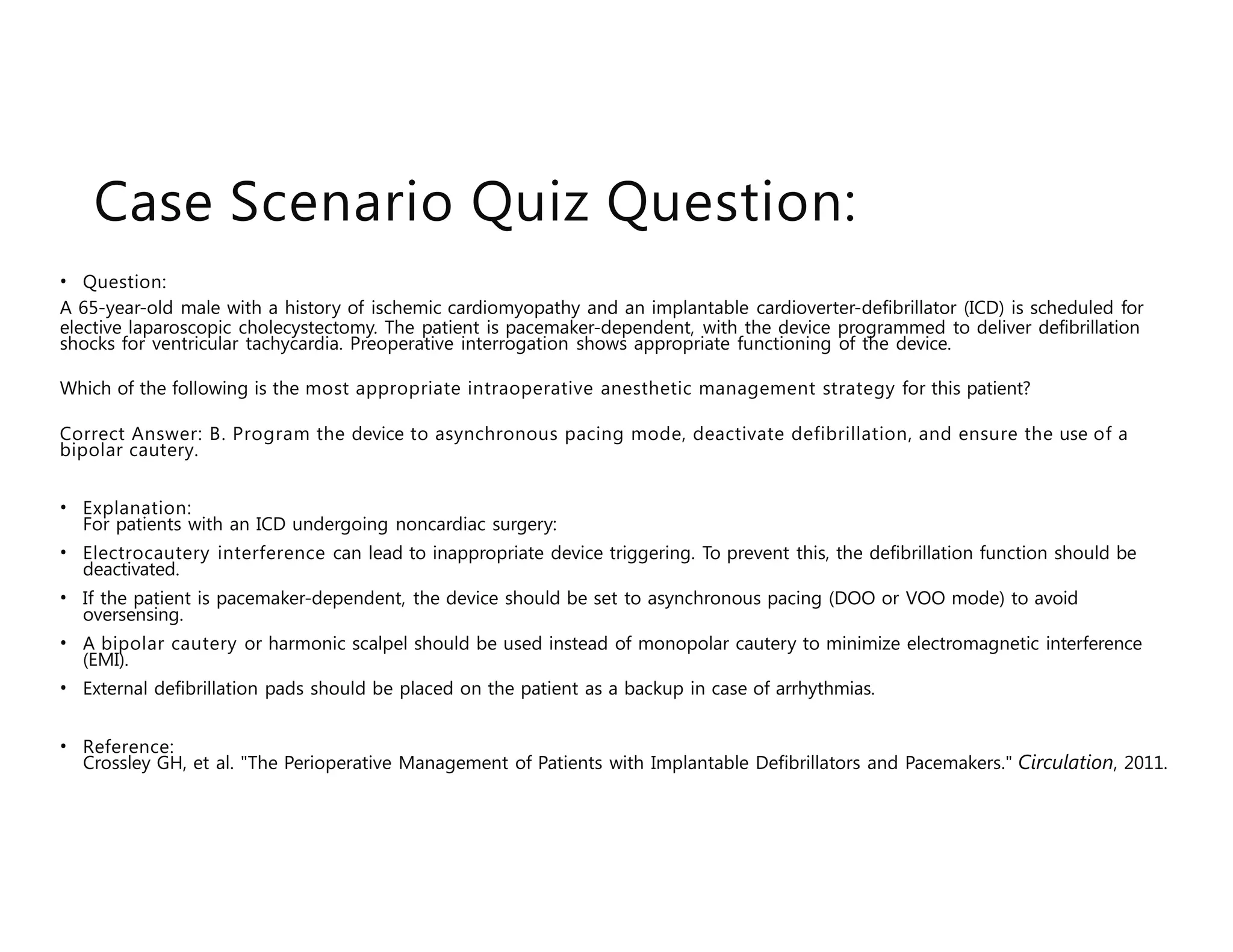 Case Scenario Quiz Question:

• Question:
A 65-year-old male with a history of ischemic cardiomyopathy and an implantable cardioverter-defibrillator (ICD) is scheduled for elective laparoscopic cholecystectomy. The patient is pacemaker-dependent, with the device programmed to deliver defibrillation shocks for ventricular tachycardia. Preoperative interrogation shows appropriate functioning of the device.

Which of the following is the most appropriate intraoperative anesthetic management strategy for this patient?

Correct Answer: B. Program the device to asynchronous pacing mode, deactivate defibrillation, and ensure the use of a bipolar cautery.

• Explanation:
For patients with an ICD undergoing noncardiac surgery:
• Electrocautery interference can lead to inappropriate device triggering. To prevent this, the defibrillation function should be deactivated.
• If the patient is pacemaker-dependent, the device should be set to asynchronous pacing (DOO or VOO mode) to avoid oversensing.
• A bipolar cautery or harmonic scalpel should be used instead of monopolar cautery to minimize electromagnetic interference (EMI).
• External defibrillation pads should be placed on the patient as a backup in case of arrhythmias.

• Reference:
Crossley GH, et al. "The Perioperative Management of Patients with Implantable Defibrillators and Pacemakers." Circulation, 2011.